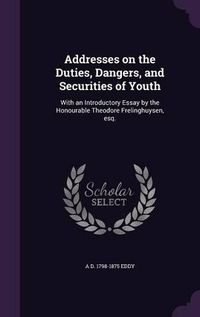 Addresses on the Duties, Dangers, and Securities of Youth

With an Introductory Essay by the Honourable Theodore Frelinghuysen, esq.

Scholar SELECT

A D. 1798-1875 EDDY